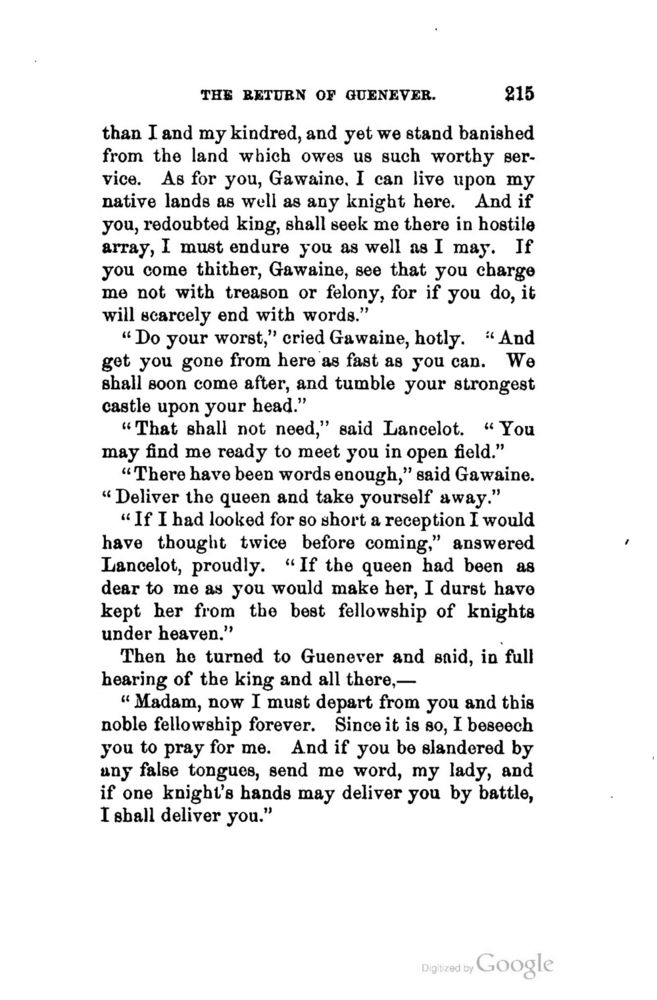 THE RETURN OF GUENEVER. 215

than I and my kindred, and yet we stand banished from the land which owes us such worthy service. As for you, Gawaine, I can live upon my native lands as well as any knight here. And if you, redoubted king, shall seek me there in hostile array, I must endure you as well as I may. If you come thither, Gawaine, see that you charge me not with treason or felony, for if you do, it will scarcely end with words."

"Do your worst," cried Gawaine, hotly. "And get you gone from here as fast as you can. We shall soon come after, and tumble your strongest castle upon your head."

"That shall not need," said Lancelot. "You may find me ready to meet you in open field."

"There have been words enough," said Gawaine. "Deliver the queen and take yourself away."

"If I had looked for so short a reception I would have thought twice before coming," answered Lancelot, proudly. "If the queen had been as dear to me as you would make her, I durst have kept her from the best fellowship of knights under heaven."

Then he turned to Guenever and said, in full hearing of the king and all there,—

"Madam, now I must depart from you and this noble fellowship forever. Since it is so, I beseech you to pray for me. And if you be slandered by any false tongues, send me word, my lady, and if one knight's hands may deliver you by battle, I shall deliver you."

Digitized by Google